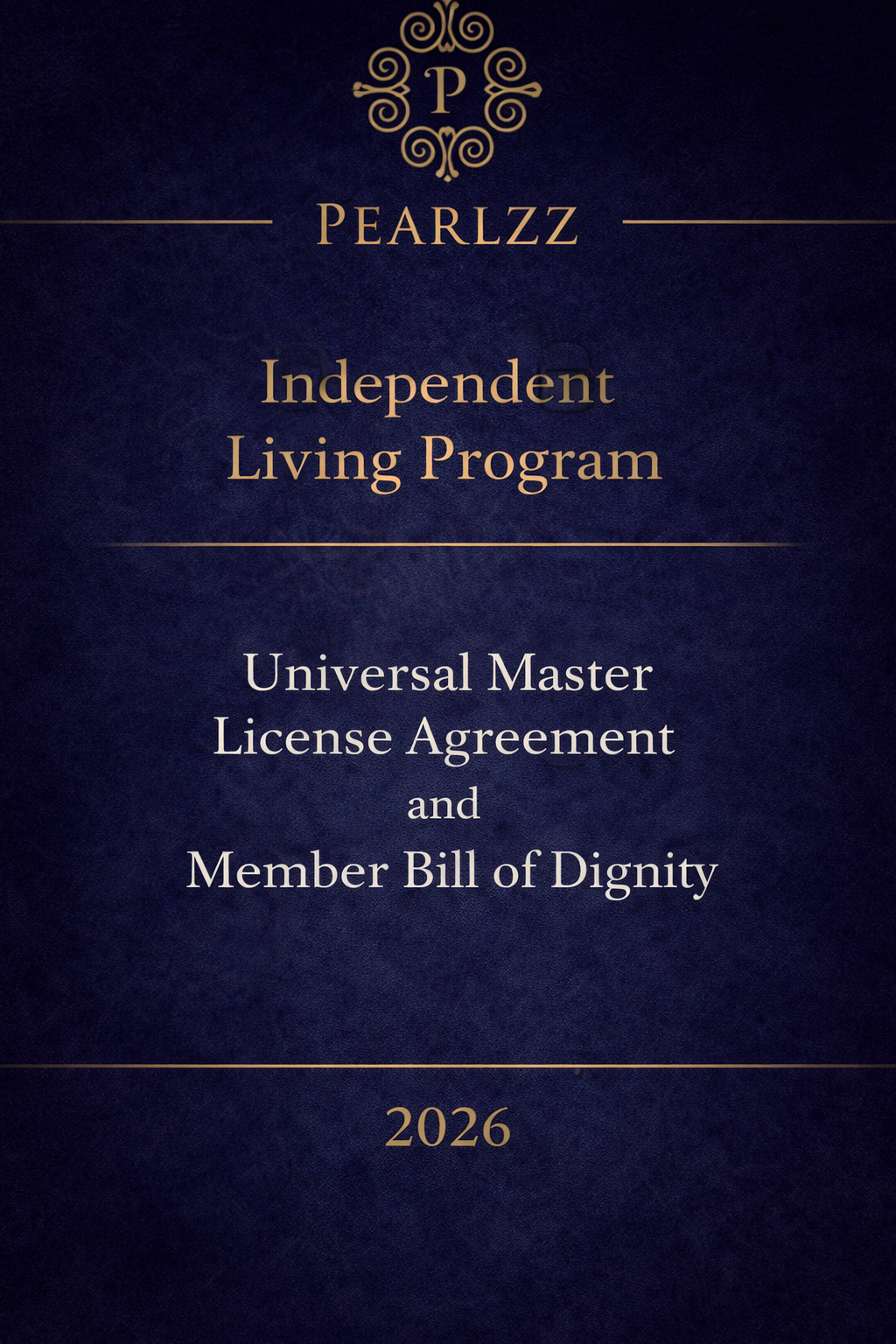 P

PEARLZZ

Independent Living Program

Universal Master License Agreement and Member Bill of Dignity

2026